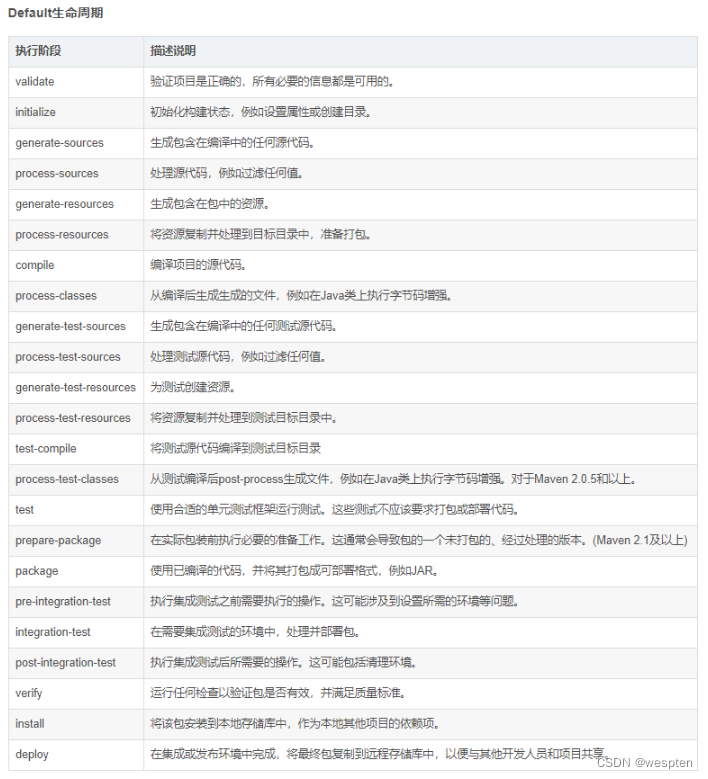 Default生命周期

| 执行阶段 | 描述说明 |
|---|---|
| validate | 验证项目是正确的，所有必要的信息都是可用的。 |
| initialize | 初始化构建状态，例如设置属性或创建目录。 |
| generate-sources | 生成包含在编译中的任何源代码。 |
| process-sources | 处理源代码，例如过滤任何值。 |
| generate-resources | 生成包含在包中的资源。 |
| process-resources | 将资源复制并处理到目标目录中，准备打包。 |
| compile | 编译项目的源代码。 |
| process-classes | 从编译后生成生成的文件，例如在Java类上执行字节码增强。 |
| generate-test-sources | 生成包含在编译中的任何测试源代码。 |
| process-test-sources | 处理测试源代码，例如过滤任何值。 |
| generate-test-resources | 为测试创建资源。 |
| process-test-resources | 将资源复制并处理到测试目标目录中。 |
| test-compile | 将测试源代码编译到测试目标目录 |
| process-test-classes | 从测试编译后post-process生成文件，例如在Java类上执行字节码增强。对于Maven 2.0.5和以上。 |
| test | 使用合适的单元测试框架运行测试。这些测试不应该要求打包或部署代码。 |
| prepare-package | 在实际包装前执行必要的准备工作。这通常会导致包的一个未打包的、经过处理的版本。(Maven 2.1及以上) |
| package | 使用已编译的代码，并将其打包成可部署格式，例如JAR。 |
| pre-integration-test | 执行集成测试之前需要执行的操作。这可能涉及到设置所需的环境等问题。 |
| integration-test | 在需要集成测试的环境中，处理并部署包。 |
| post-integration-test | 执行集成测试后所需要的操作。这可能包括清理环境。 |
| verify | 运行任何检查以验证包是否有效，并满足质量标准。 |
| install | 将该包安装到本地存储库中，作为本地其他项目的依赖项。 |
| deploy | 在集成或发布环境中完成，将最终包复制到远程存储库中，以便与其他开发人员和项目共享。 |

CSDN @wespten